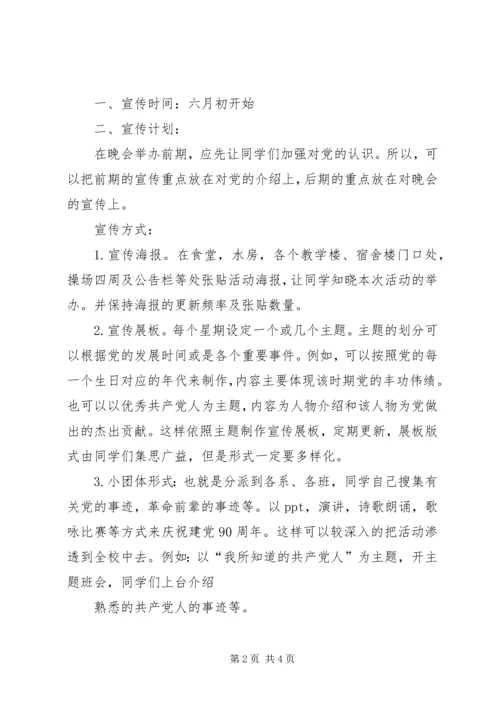 一、宣传时间：六月初开始

二、宣传计划：

在晚会举办前期，应先让同学们加强对党的认识。所以，可以把前期的宣传重点放在对党的介绍上，后期的重点放在对晚会的宣传上。

宣传方式：

1. 宣传海报。在食堂，水房，各个教学楼、宿舍楼门口处，操场四周及公告栏等处张贴活动海报，让同学知晓本次活动的举办。并保持海报的更新频率及张贴数量。

2. 宣传展板。每个星期设定一个或几个主题。主题的划分可以根据党的发展时间或是各个重要事件。例如，可以按照党的每一个生日对应的年代来制作，内容主要体现该时期党的丰功伟绩。也可以以优秀共产党人为主题，内容为人物介绍和该人物为党做出的杰出贡献。这样依照主题制作宣传展板，定期更新，展板版式由同学们集思广益，但是形式一定要多样化。

3. 小团体形式：也就是分派到各系、各班，同学自己搜集有关党的事迹，革命前辈的事迹等。以 ppt，演讲，诗歌朗诵，歌咏比赛等方式来庆祝建党 90 周年。这样可以较深入的把活动渗透到全校中去。例如：以“我所知道的共产党人”为主题，开主题班会，同学们上台介绍

熟悉的共产党人的事迹等。

第 2 页 共 4 页